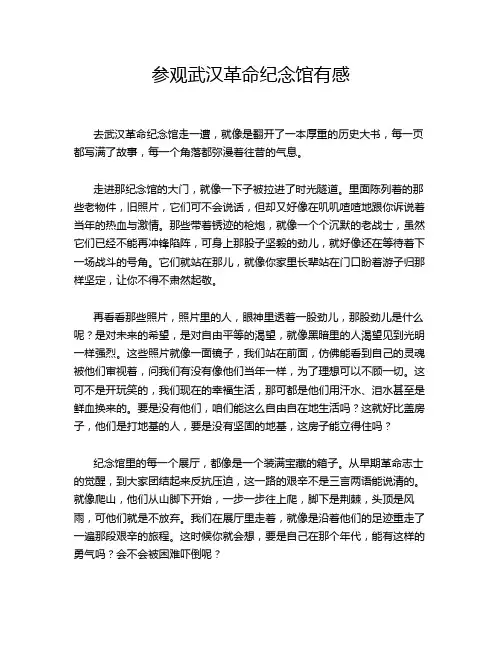 参观武汉革命纪念馆有感

去武汉革命纪念馆走一遭，就像是翻开了一本厚重的历史大书，每一页都写满了故事，每一个角落都弥漫着往昔的气息。

走进那纪念馆的大门，就像一下子被拉进了时光隧道。里面陈列着的那些老物件，旧照片，它们可不会说话，但却又好像在叽叽喳喳地跟你诉说着当年的热血与激情。那些带着锈迹的枪炮，就像一个个沉默的老战士，虽然它们已经不能再冲锋陷阵，可身上那股子坚毅的劲儿，就好像还在等待着下一场战斗的号角。它们就站在那儿，就像你家里长辈站在门口盼着游子归那样坚定，让你不得不肃然起敬。

再看看那些照片，照片里的人，眼神里透着一股劲儿，那股劲儿是什么呢？是对未来的希望，是对自由平等的渴望，就像黑暗里的人渴望见到光明一样强烈。这些照片就像一面镜子，我们站在前面，仿佛能看到自己的灵魂被他们审视着，问我们有没有像他们当年一样，为了理想可以不顾一切。这可不是开玩笑的，我们现在的幸福生活，那可都是他们用汗水、泪水甚至是鲜血换来的。要是没有他们，咱们能这么自由自在地生活吗？这就好比盖房子，他们是打地基的人，要是没有坚固的地基，这房子能立得住吗？

纪念馆里的每一个展厅，都像是一个装满宝藏的箱子。从早期革命志士的觉醒，到大家团结起来反抗压迫，这一路的艰辛不是三言两语能说清的。就像爬山，他们从山脚下开始，一步一步往上爬，脚下是荆棘，头顶是风雨，可他们就是不放弃。我们在展厅里走着，就像是沿着他们的足迹重走了一遍那段艰辛的旅程。这时候你就会想，要是自己在那个年代，能有这样的勇气吗？会不会被困难吓倒呢？